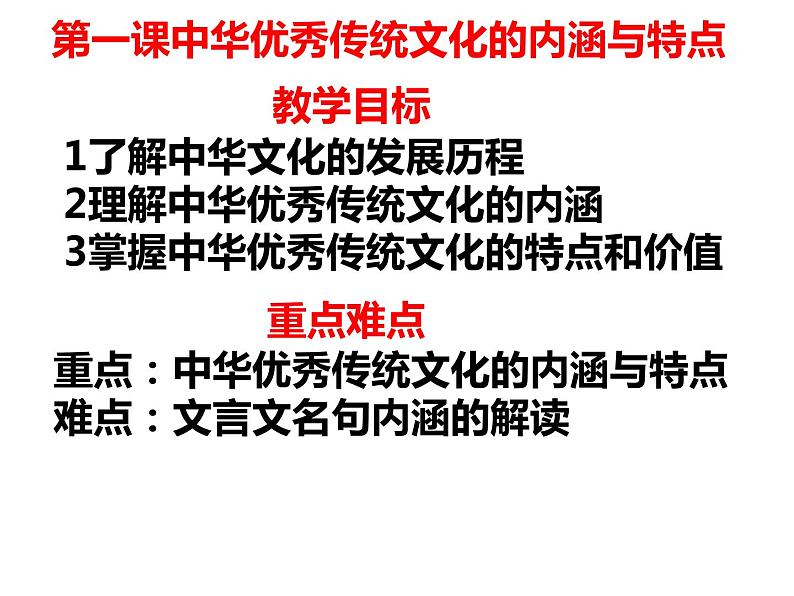 第一课中华优秀传统文化的内涵与特点

教学目标

1了解中华文化的发展历程
2理解中华优秀传统文化的内涵
3掌握中华优秀传统文化的特点和价值

重点难点

重点：中华优秀传统文化的内涵与特点
难点：文言文名句内涵的解读